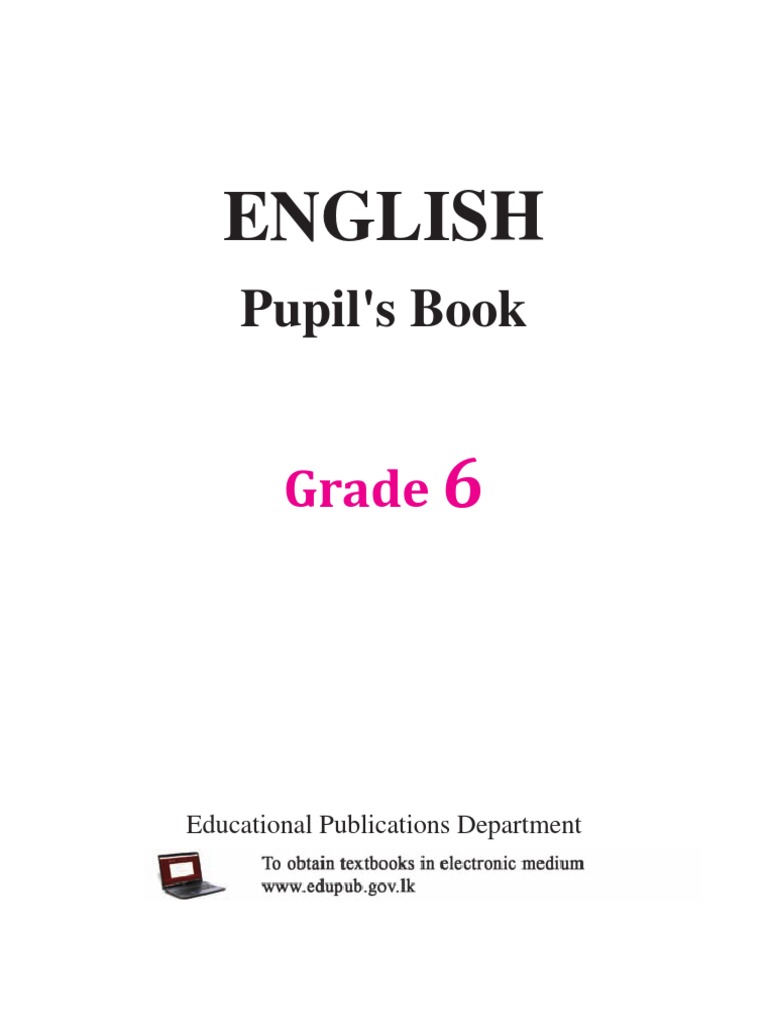 ENGLISH
Pupil's Book

Grade 6

Educational Publications Department

To obtain textbooks in electronic medium
www.edupub.gov.lk